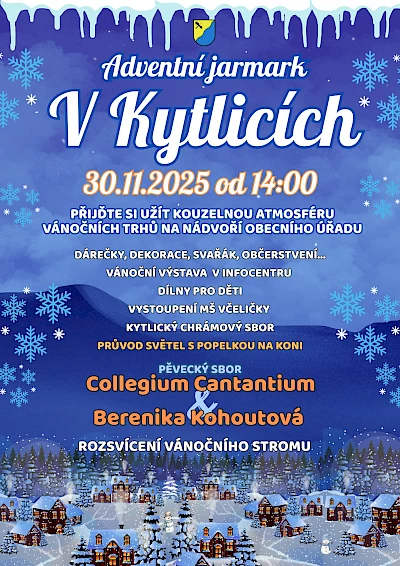 Adventní jarmark

V Kytlicích

30.11.2025 od 14:00

PŘIJĎTE SI UŽÍT KOUZELNOU ATMOSFÉRU VÁNOČNÍCH TRHŮ NA NÁDVOŘÍ OBECNÍHO ÚŘADU

DÁREČKY, DEKORACE, SVAŘÁK, OBČERSTVENÍ...

VÁNOČNÍ VÝSTAVA V INFOCENTRU

DÍLNY PRO DĚTI

VYSTOUPENÍ MŠ VČELIČKY

KYTLICKÝ CHRÁMOVÝ SBOR

PRŮVOD SVĚTEL S POPELKOU NA KONI

PĚVECKÝ SBOR

Collegium Cantantium

&

Berenika Kohoutová

ROZSVÍCENÍ VÁNOČNÍHO STROMU